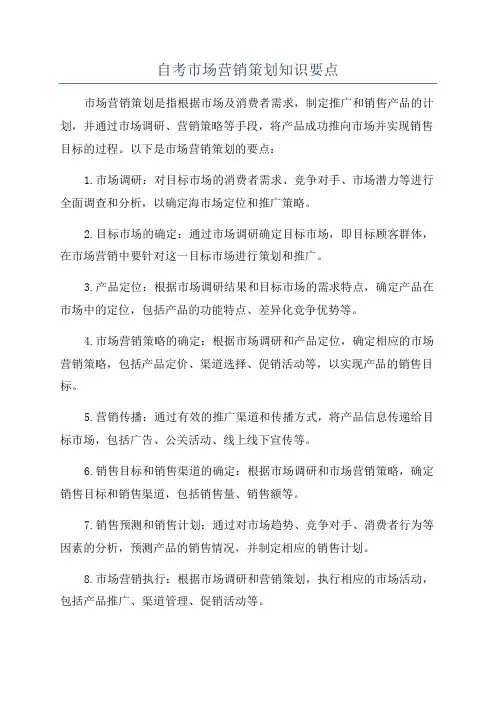 自考市场营销策划知识要点

市场营销策划是指根据市场及消费者需求，制定推广和销售产品的计划，并通过市场调研、营销策略等手段，将产品成功推向市场并实现销售目标的过程。以下是市场营销策划的要点：

1.市场调研：对目标市场的消费者需求、竞争对手、市场潜力等进行全面调查和分析，以确定海市场定位和推广策略。

2.目标市场的确定：通过市场调研确定目标市场，即目标顾客群体，在市场营销中要针对这一目标市场进行策划和推广。

3.产品定位：根据市场调研结果和目标市场的需求特点，确定产品在市场中的定位，包括产品的功能特点、差异化竞争优势等。

4.市场营销策略的确定：根据市场调研和产品定位，确定相应的市场营销策略，包括产品定价、渠道选择、促销活动等，以实现产品的销售目标。

5.营销传播：通过有效的推广渠道和传播方式，将产品信息传递给目标市场，包括广告、公关活动、线上线下宣传等。

6.销售目标和销售渠道的确定：根据市场调研和市场营销策略，确定销售目标和销售渠道，包括销售量、销售额等。

7.销售预测和销售计划：通过对市场趋势、竞争对手、消费者行为等因素的分析，预测产品的销售情况，并制定相应的销售计划。

8.市场营销执行：根据市场调研和营销策划，执行相应的市场活动，包括产品推广、渠道管理、促销活动等。